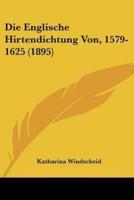 Die Englische Hirtendichtung Von, 1579-1625 (1895)

Katharina Windscheid